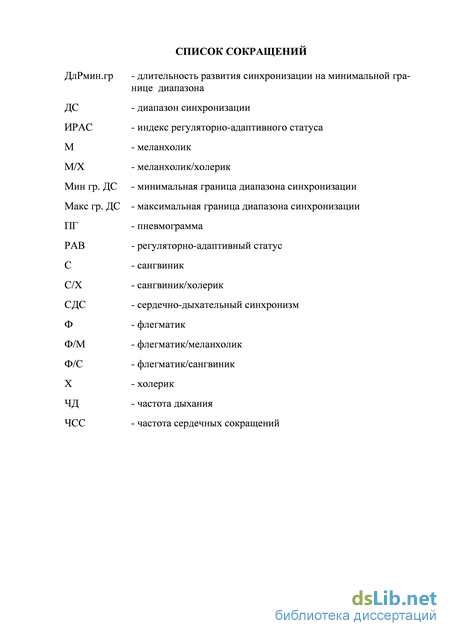 СПИСОК СОКРАЩЕНИЙ

ДлРмин.гр - длительность развития синхронизации на минимальной границе диапазона

ДС - диапазон синхронизации

ИРАС - индекс регуляторно-адаптивного статуса

М - меланхолик

М/Х - меланхолик/холерик

Мин гр. ДС - минимальная граница диапазона синхронизации

Макс гр. ДС - максимальная граница диапазона синхронизации

ПГ - пневмограмма

РАВ - регуляторно-адаптивный статус

С - сангвиник

С/Х - сангвиник/холерик

СДС - сердечно-дыхательный синхронизм

Ф - флегматик

Ф/М - флегматик/меланхолик

Ф/С - флегматик/сангвиник

Х - холерик

ЧД - частота дыхания

ЧСС - частота сердечных сокращений

dsLib.net
библиотека диссертаций